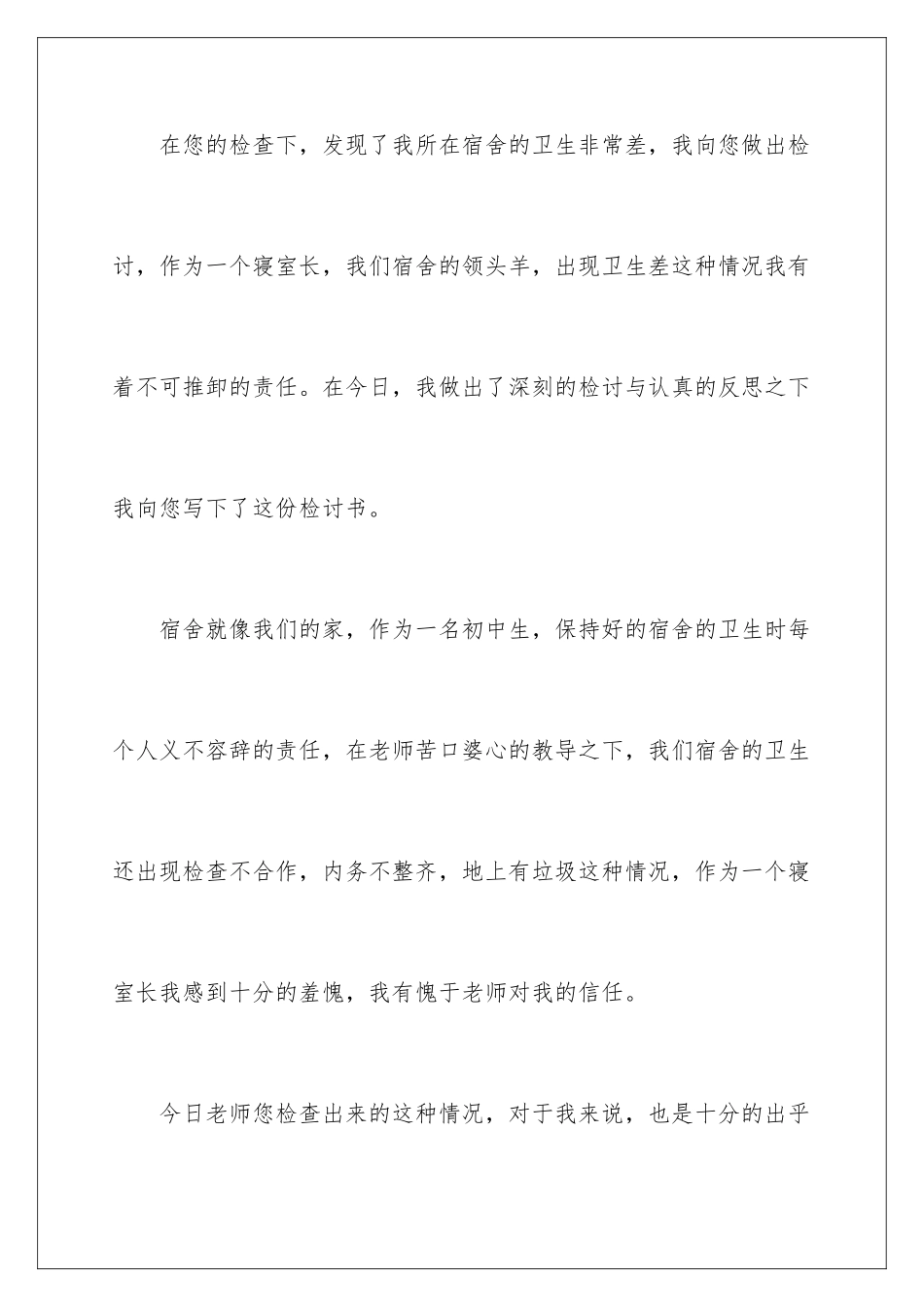 在您的检查下，发现了我所在宿舍的卫生非常差，我向您做出检讨，作为一个寝室长，我们宿舍的领头羊，出现卫生差这种情况我有着不可推卸的责任。在今日，我做出了深刻的检讨与认真的反思之下我向您写下了这份检讨书。

宿舍就像我们的家，作为一名初中生，保持好的宿舍的卫生时每个人义不容辞的责任，在老师苦口婆心的教导之下，我们宿舍的卫生还出现检查不合作，内务不整齐，地上有垃圾这种情况，作为一个寝室长我感到十分的羞愧，我有愧于老师对我的信任。

今日老师您检查出来的这种情况，对于我来说，也是十分的出乎